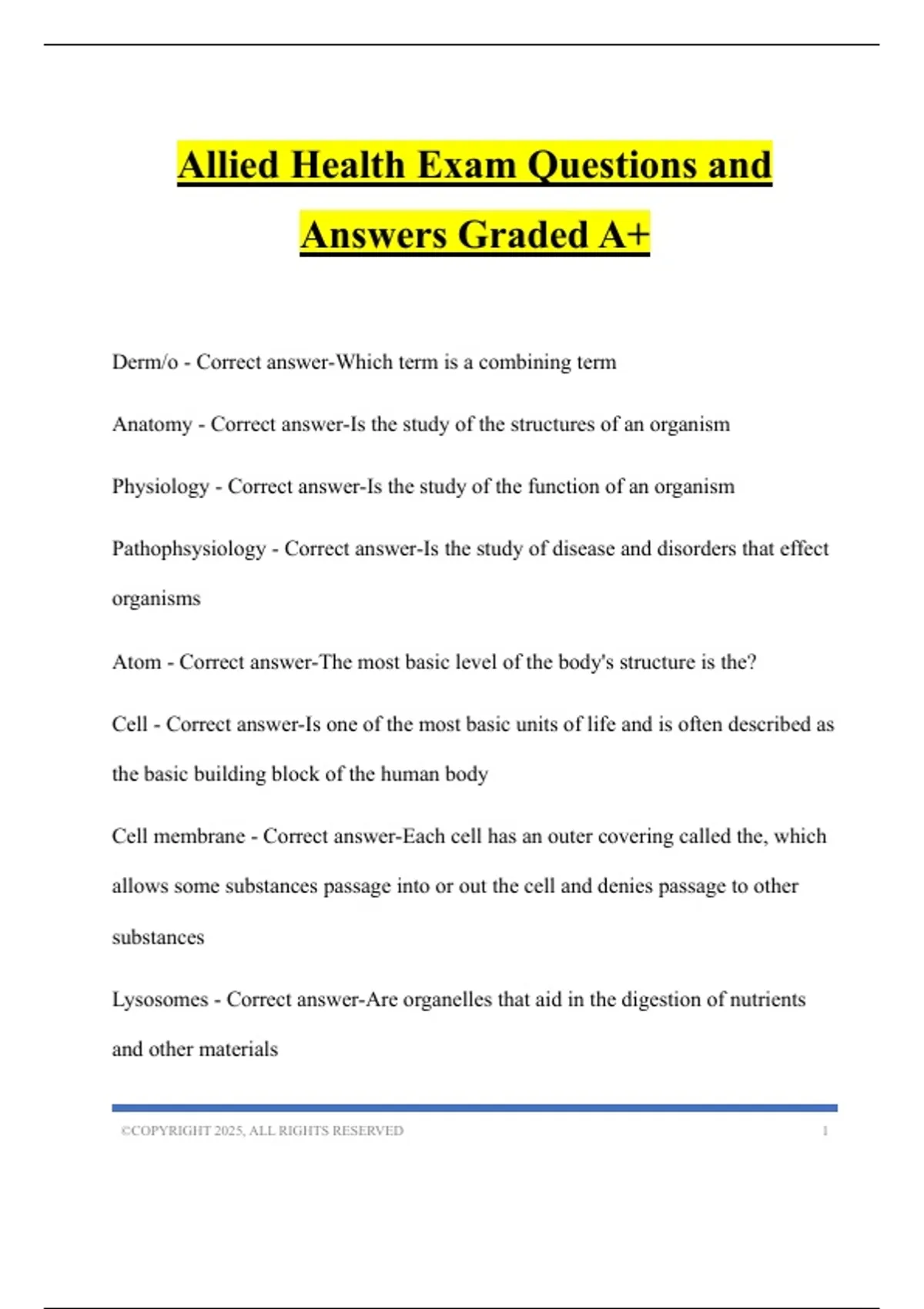 Allied Health Exam Questions and Answers Graded A+

Derm/o - Correct answer-Which term is a combining term

Anatomy - Correct answer-Is the study of the structures of an organism

Physiology - Correct answer-Is the study of the function of an organism

Pathophsysiology - Correct answer-Is the study of disease and disorders that effect organisms

Atom - Correct answer-The most basic level of the body's structure is the?

Cell - Correct answer-Is one of the most basic units of life and is often described as the basic building block of the human body

Cell membrane - Correct answer-Each cell has an outer covering called the, which allows some substances passage into or out the cell and denies passage to other substances

Lysosomes - Correct answer-Are organelles that aid in the digestion of nutrients and other materials

©COPYRIGHT 2025, ALL RIGHTS RESERVED 1